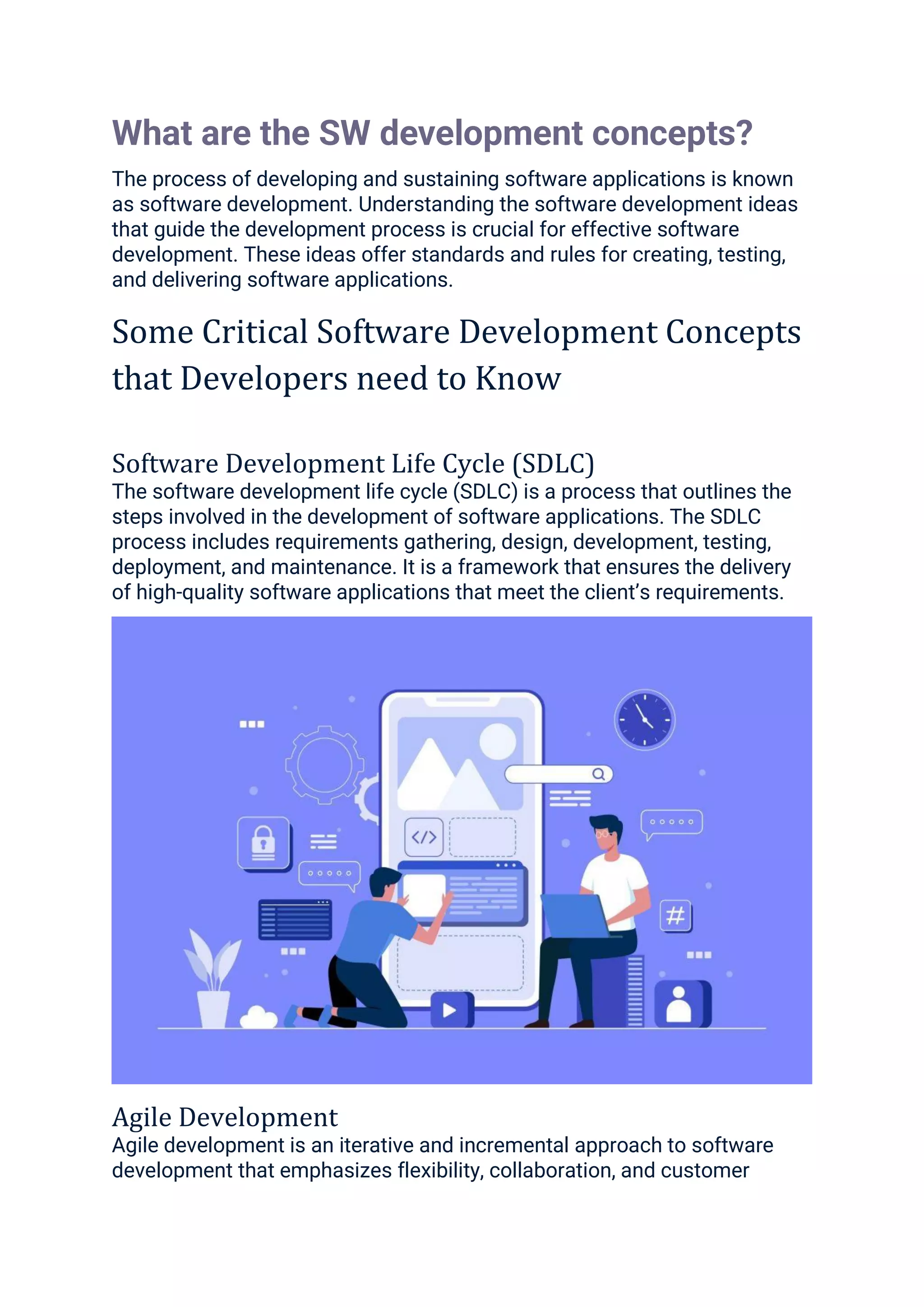 What are the SW development concepts?

The process of developing and sustaining software applications is known as software development. Understanding the software development ideas that guide the development process is crucial for effective software development. These ideas offer standards and rules for creating, testing, and delivering software applications.

Some Critical Software Development Concepts that Developers need to Know

Software Development Life Cycle (SDLC)

The software development life cycle (SDLC) is a process that outlines the steps involved in the development of software applications. The SDLC process includes requirements gathering, design, development, testing, deployment, and maintenance. It is a framework that ensures the delivery of high-quality software applications that meet the client's requirements.

</>

#

Agile Development

Agile development is an iterative and incremental approach to software development that emphasizes flexibility, collaboration, and customer